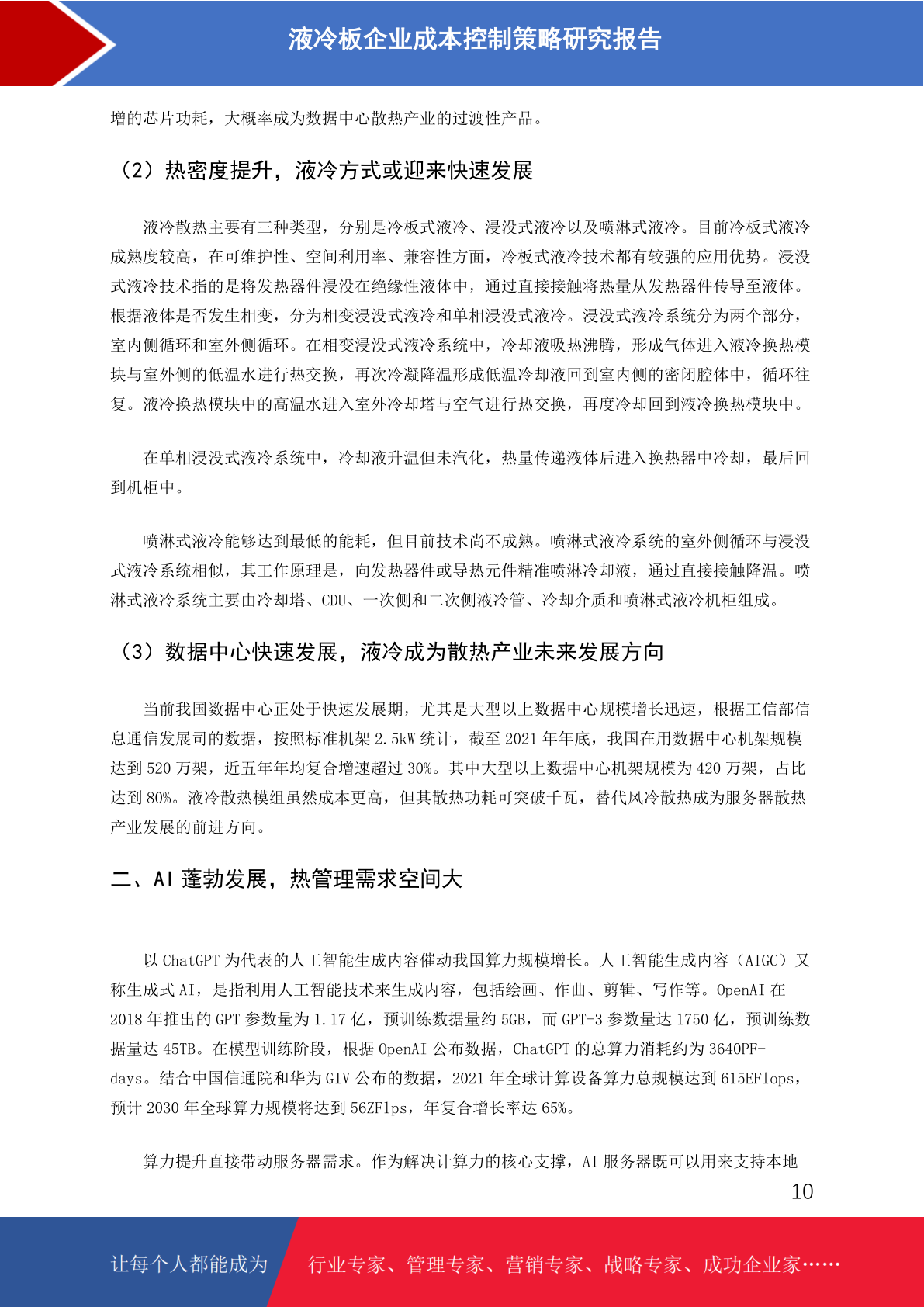 液冷板企业成本控制策略研究报告

增的芯片功耗，大概率成为数据中心散热产业的过渡性产品。

（2）热密度提升，液冷方式或迎来快速发展

液冷散热主要有三种类型，分别是冷板式液冷、浸没式液冷以及喷淋式液冷。目前冷板式液冷成熟度较高，在可维护性、空间利用率、兼容性方面，冷板式液冷技术都有较强的应用优势。浸没式液冷技术指的是将发热器件浸没在绝缘性液体中，通过直接接触将热量从发热器件传导至液体。根据液体是否发生相变，分为相变浸没式液冷和单相浸没式液冷。浸没式液冷系统分为两个部分，室内侧循环和室外侧循环。在相变浸没式液冷系统中，冷却液吸热沸腾，形成气体进入液冷换热模块与室外侧的低温水进行热交换，再次冷凝降温形成低温冷却液回到室内侧的密闭腔体中，循环往复。液冷换热模块中的高温水进入室外冷却塔与空气进行热交换，再度冷却回到液冷换热模块中。

在单相浸没式液冷系统中，冷却液升温但未汽化，热量传递液体后进入换热器中冷却，最后回到机柜中。

喷淋式液冷能够达到最低的能耗，但目前技术尚不成熟。喷淋式液冷系统的室外侧循环与浸没式液冷系统相似，其工作原理是，向发热器件或导热元件精准喷淋冷却液，通过直接接触降温。喷淋式液冷系统主要由冷却塔、CDU、一次侧和二次侧液冷管、冷却介质和喷淋式液冷机柜组成。

（3）数据中心快速发展，液冷成为散热产业未来发展方向

当前我国数据中心正处于快速发展期，尤其是大型以上数据中心规模增长迅速，根据工信部信息通信发展司的数据，按照标准机架 2.5kW 统计，截至 2021 年年底，我国在用数据中心机架规模达到 520 万架，近五年年均复合增速超过 30%。其中大型以上数据中心机架规模为 420 万架，占比达到 80%。液冷散热模组虽然成本更高，但其散热功耗可突破千瓦，替代风冷散热成为服务器散热产业发展的前进方向。

二、AI 蓬勃发展，热管理需求空间大

以 ChatGPT 为代表的人工智能生成内容催动我国算力规模增长。人工智能生成内容（AIGC）又称生成式 AI，是指利用人工智能技术来生成内容，包括绘画、作曲、剪辑、写作等。OpenAI 在 2018 年推出的 GPT 参数量为 1.17 亿，预训练数据量约 5GB，而 GPT-3 参数量达 1750 亿，预训练数据量达 45TB。在模型训练阶段，根据 OpenAI 公布数据，ChatGPT 的总算力消耗约为 3640PF-days。结合中国信通院和华为 GIV 公布的数据，2021 年全球计算设备算力总规模达到 615EFlops，预计 2030 年全球算力规模将达到 56ZFlps，年复合增长率达 65%。

算力提升直接带动服务器需求。作为解决计算力的核心支撑，AI 服务器既可以用来支持本地

10

让每个人都能成为 行业专家、管理专家、营销专家、战略专家、成功企业家……